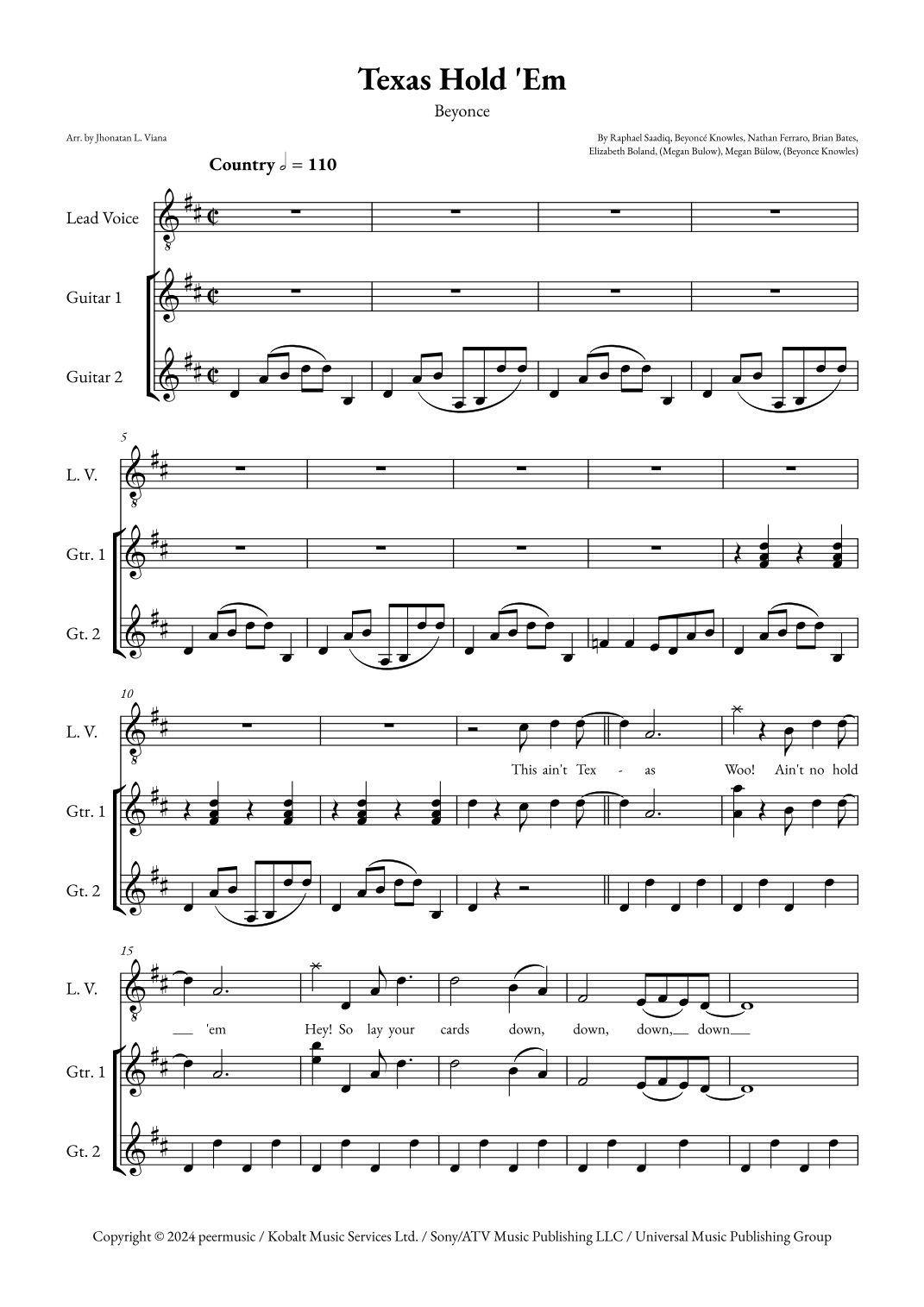 Texas Hold 'Em

Beyonce

Arr. by Jhonatan L. Viana

By Raphael Saadiq, Beyoncé Knowles, Nathan Ferraro, Brian Bates, Elizabeth Boland, (Megan Bulow), Megan Bülow, (Beyonce Knowles)

Country 𝅗𝅥 = 110

Lead Voice

Guitar 1

Guitar 2

5

L. V.

Gtr. 1

Gt. 2

10

L. V.

This ain't Tex - as Woo! Ain't no hold

Gtr. 1

Gt. 2

15

L. V.

'em Hey! So lay your cards down, down, down, down

Gtr. 1

Gt. 2

Copyright © 2024 peermusic / Kobalt Music Services Ltd. / Sony/ATV Music Publishing LLC / Universal Music Publishing Group